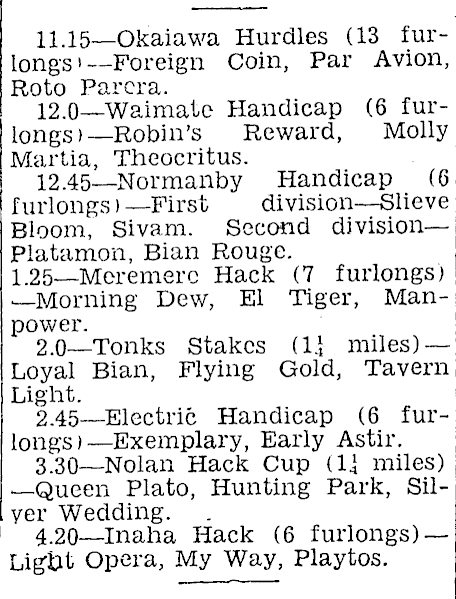 11.15—Okaiawa Hurdles (13 furlongs)—Foreign Coin, Par Avion, Roto Parera.

12.0—Waimate Handicap (6 furlongs)—Robin's Reward, Molly Martia, Theocritus.

12.45—Normanby Handicap (6 furlongs)—First division—Slieve Bloom, Sivam. Second division—Platamon, Bian Rouge.

1.25—Meremere Hack (7 furlongs)—Morning Dew, El Tiger, Manpower.

2.0—Tonks Stakes ($1\frac{1}{4}$ miles)—Loyal Bian, Flying Gold, Tavern Light.

2.45—Electric Handicap (6 furlongs)—Exemplary, Early Astir.

3.30—Nolan Hack Cup ($1\frac{1}{4}$ miles)—Queen Plato, Hunting Park, Silver Wedding.

4.20—Inaha Hack (6 furlongs)—Light Opera, My Way, Playtos.